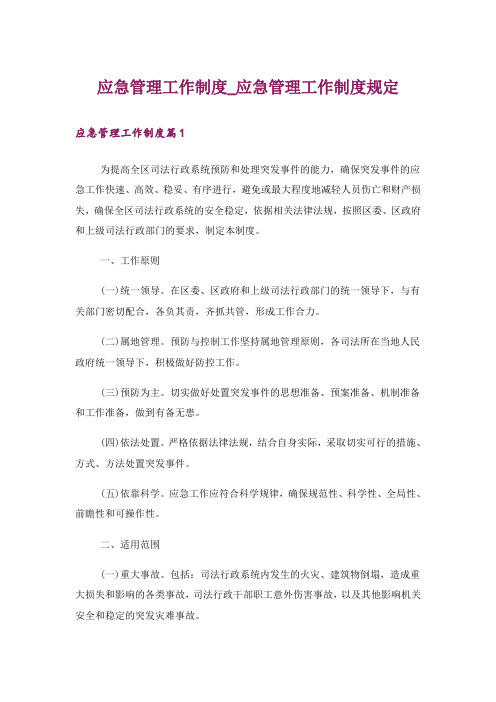 应急管理工作制度_应急管理工作制度规定

应急管理工作制度篇1

为提高全区司法行政系统预防和处理突发事件的能力，确保突发事件的应急工作快速、高效、稳妥、有序进行，避免或最大程度地减轻人员伤亡和财产损失，确保全区司法行政系统的安全稳定，依据相关法律法规，按照区委、区政府和上级司法行政部门的要求，制定本制度。

一、工作原则

(一)统一领导。在区委、区政府和上级司法行政部门的统一领导下，与有关部门密切配合，各负其责，齐抓共管，形成工作合力。

(二)属地管理。预防与控制工作坚持属地管理原则，各司法所在当地人民政府统一领导下，积极做好防控工作。

(三)预防为主。切实做好处置突发事件的思想准备、预案准备、机制准备和工作准备，做到有备无患。

(四)依法处置。严格依据法律法规，结合自身实际，采取切实可行的措施、方式、方法处置突发事件。

(五)依靠科学。应急工作应符合科学规律，确保规范性、科学性、全局性、前瞻性和可操作性。

二、适用范围

(一)重大事故。包括：司法行政系统内发生的火灾、建筑物倒塌，造成重大损失和影响的各类事故，司法行政干部职工意外伤害事故，以及其他影响机关安全和稳定的突发灾难事故。